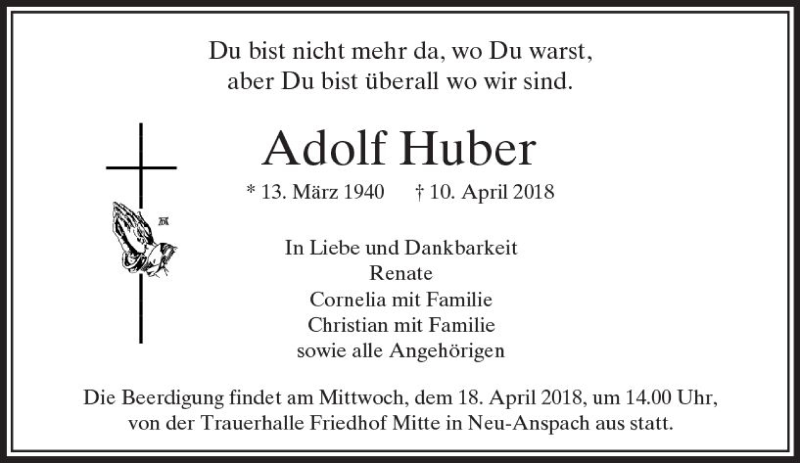 Du bist nicht mehr da, wo Du warst,
aber Du bist überall wo wir sind.

Adolf Huber

* 13. März 1940 † 10. April 2018

In Liebe und Dankbarkeit
Renate
Cornelia mit Familie
Christian mit Familie
sowie alle Angehörigen

Die Beerdigung findet am Mittwoch, dem 18. April 2018, um 14.00 Uhr, von der Trauerhalle Friedhof Mitte in Neu-Anspach aus statt.